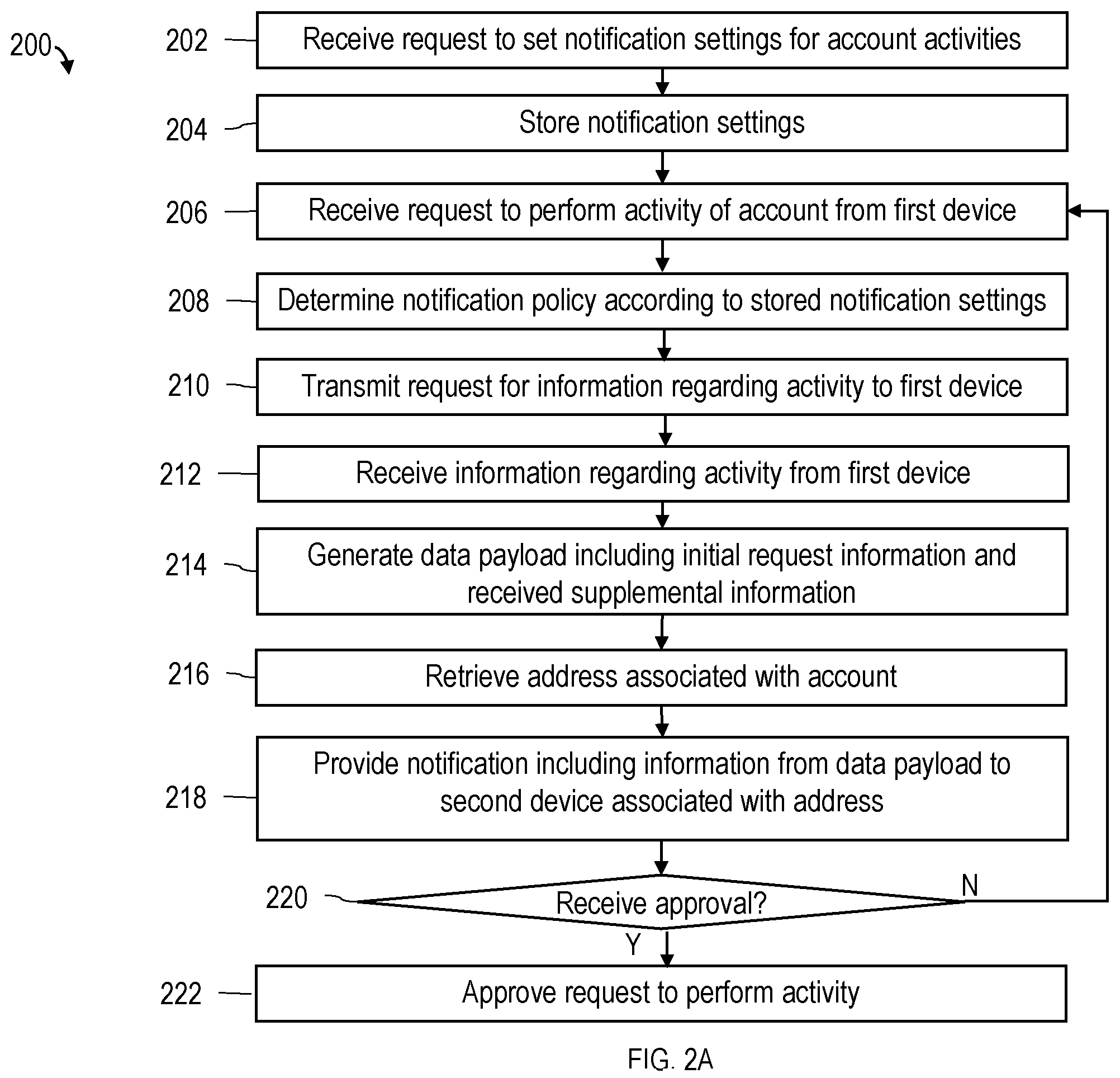 200

202 Receive request to set notification settings for account activities

204 Store notification settings

206 Receive request to perform activity of account from first device

208 Determine notification policy according to stored notification settings

210 Transmit request for information regarding activity to first device

212 Receive information regarding activity from first device

214 Generate data payload including initial request information and received supplemental information

216 Retrieve address associated with account

218 Provide notification including information from data payload to second device associated with address

220 Receive approval?

N

Y

222 Approve request to perform activity

FIG. 2A